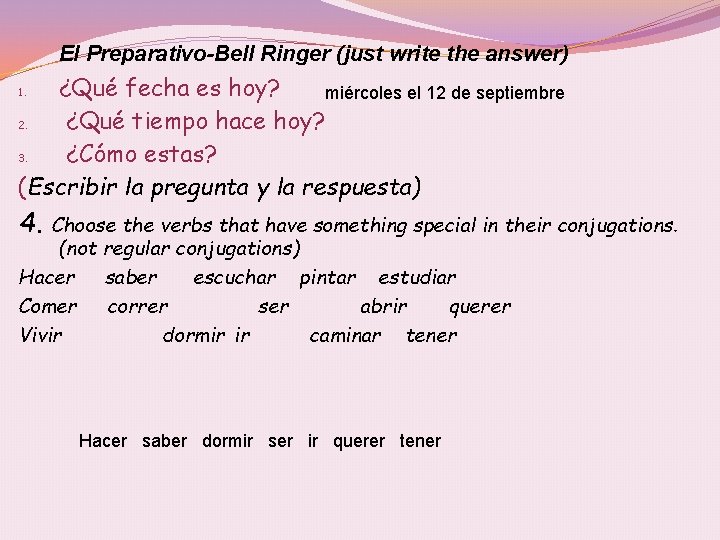 El Preparativo-Bell Ringer (just write the answer)

1. ¿Qué fecha es hoy? miércoles el 12 de septiembre
2. ¿Qué tiempo hace hoy?
3. ¿Cómo estas?

(Escribir la pregunta y la respuesta)

4. Choose the verbs that have something special in their conjugations. (not regular conjugations)

Hacer saber escuchar pintar estudiar
Comer correr ser abrir querer
Vivir dormir ir caminar tener

Hacer saber dormir ser ir querer tener